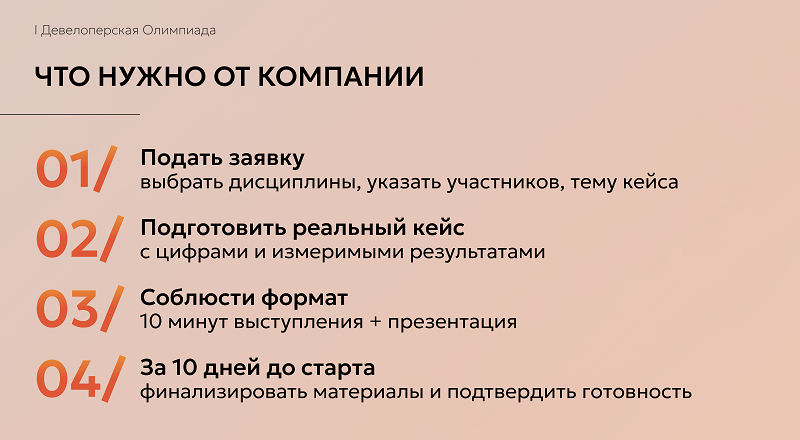 I Девелоперская Олимпиада

ЧТО НУЖНО ОТ КОМПАНИИ

01/
Подать заявку
выбрать дисциплины, указать участников, тему кейса

02/
Подготовить реальный кейс
с цифрами и измеримыми результатами

03/
Соблюсти формат
10 минут выступления + презентация

04/
За 10 дней до старта
финализировать материалы и подтвердить готовность